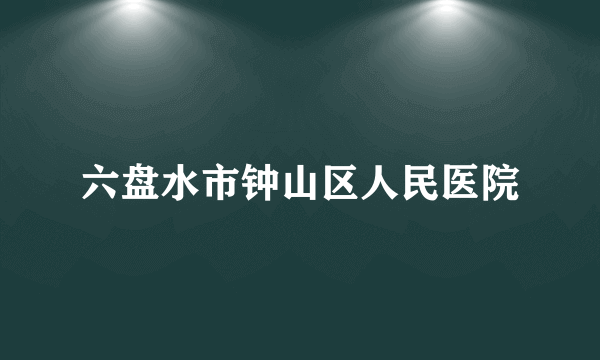 六盘水市钟山区人民医院